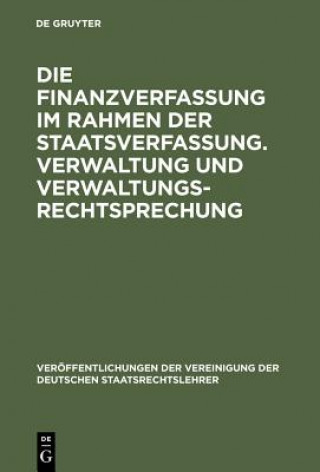 DE GRUYTER

DIE FINANZVERFASSUNG IM RAHMEN DER STAATSVERFASSUNG. VERWALTUNG UND VERWALTUNGSRECHTSPRECHUNG

VERÖFFENTLICHUNGEN DER VEREINIGUNG DER DEUTSCHEN STAATSRECHTSLEHRER

DE G